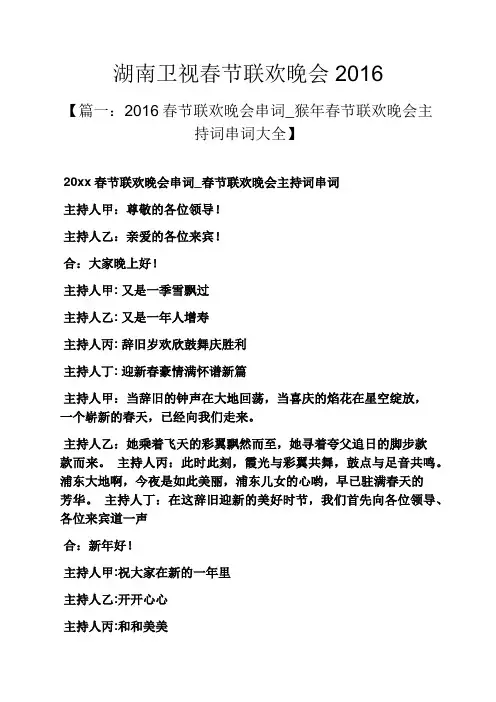 湖南卫视春节联欢晚会 2016

【篇一：2016 春节联欢晚会串词_猴年春节联欢晚会主持词串词大全】

20xx 春节联欢晚会串词_春节联欢晚会主持词串词

主持人甲：尊敬的各位领导！

主持人乙：亲爱的各位来宾！

合：大家晚上好！

主持人甲: 又是一季雪飘过

主持人乙: 又是一年人增寿

主持人丙: 辞旧岁欢欣鼓舞庆胜利

主持人丁: 迎新春豪情满怀谱新篇

主持人甲：当辞旧的钟声在大地回荡，当喜庆的焰花在星空绽放，一个崭新的春天，已经向我们走来。

主持人乙：她乘着飞天的彩翼飘然而至，她寻着夸父追日的脚步款款而来。 主持人丙：此时此刻，霞光与彩翼共舞，鼓点与足音共鸣。浦东大地啊，今夜是如此美丽，浦东儿女的心哟，早已驻满春天的芳华。 主持人丁：在这辞旧迎新的美好时节，我们首先向各位领导、各位来宾道一声

合：新年好！

主持人甲:祝大家在新的一年里

主持人乙:开开心心

主持人丙:和和美美